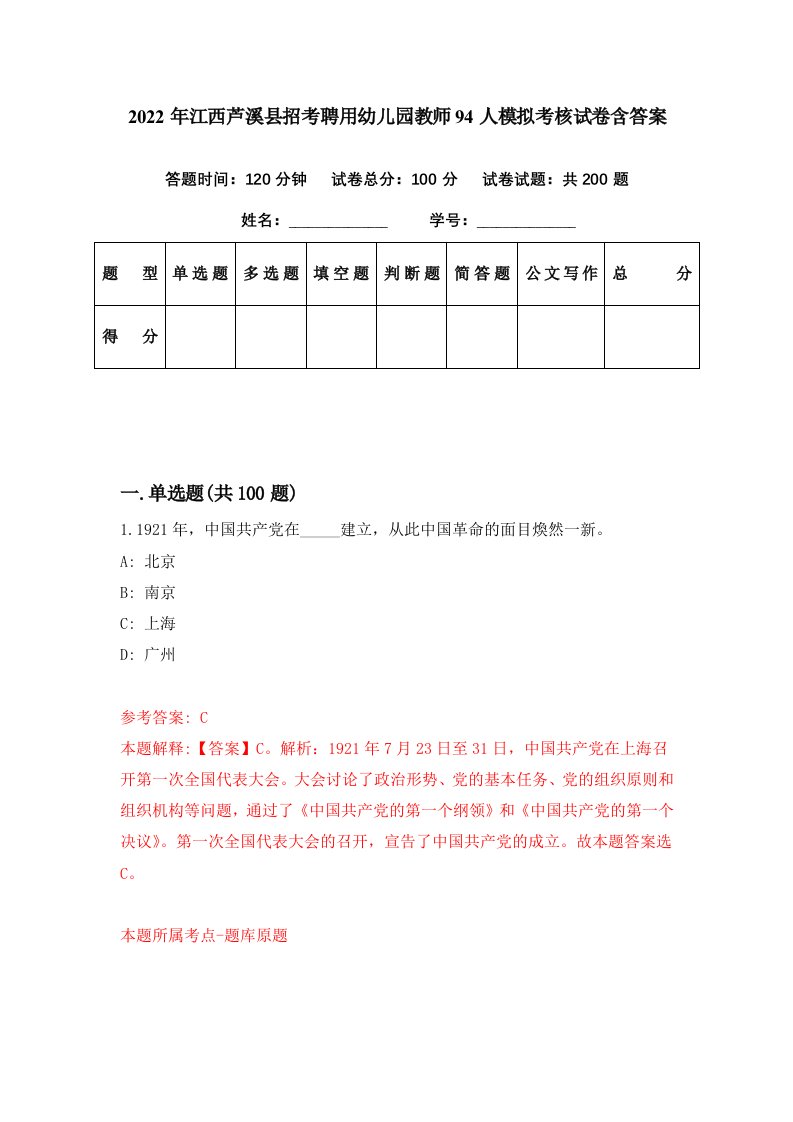 2022 年江西芦溪县招考聘用幼儿园教师 94 人模拟考核试卷含答案

答题时间：120 分钟　试卷总分：100 分　试卷试题：共 200 题

姓名：____________　学号：____________

| 题　型 | 单选题 | 多选题 | 填空题 | 判断题 | 简答题 | 公文写作 | 总　分 |
|---|---|---|---|---|---|---|---|
| 得　分 | | | | | | | |

一.单选题(共 100 题)

1.1921 年，中国共产党在_____建立，从此中国革命的面目焕然一新。

A: 北京

B: 南京

C: 上海

D: 广州

参考答案: C

本题解释:【答案】C。解析：1921 年 7 月 23 日至 31 日，中国共产党在上海召开第一次全国代表大会。大会讨论了政治形势、党的基本任务、党的组织原则和组织机构等问题，通过了《中国共产党的第一个纲领》和《中国共产党的第一个决议》。第一次全国代表大会的召开，宣告了中国共产党的成立。故本题答案选 C。

本题所属考点-题库原题